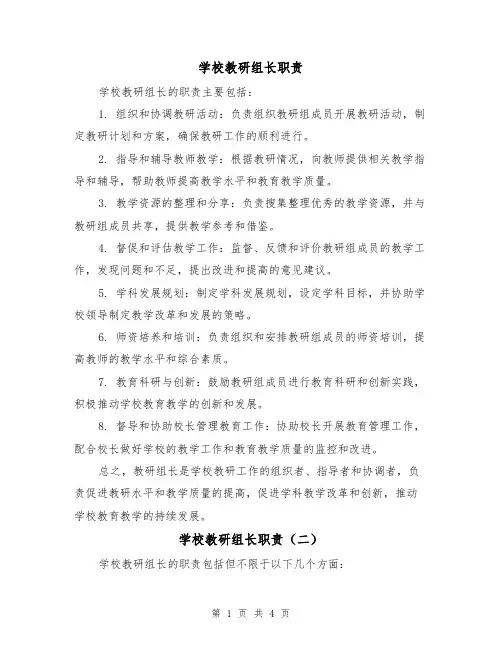 学校教研组长职责

学校教研组长的职责主要包括：

1. 组织和协调教研活动：负责组织教研组成员开展教研活动，制定教研计划和方案，确保教研工作的顺利进行。

2. 指导和辅导教师教学：根据教研情况，向教师提供相关教学指导和辅导，帮助教师提高教学水平和教育教学质量。

3. 教学资源的整理和分享：负责搜集整理优秀的教学资源，并与教研组成员共享，提供教学参考和借鉴。

4. 督促和评估教学工作：监督、反馈和评价教研组成员的教学工作，发现问题和不足，提出改进和提高的意见建议。

5. 学科发展规划：制定学科发展规划，设定学科目标，并协助学校领导制定教学改革和发展的策略。

6. 师资培养和培训：负责组织和安排教研组成员的师资培训，提高教师的教学水平和综合素质。

7. 教育科研与创新：鼓励教研组成员进行教育科研和创新实践，积极推动学校教育教学的创新和发展。

8. 督导和协助校长管理教育工作：协助校长开展教育管理工作，配合校长做好学校的教学工作和教育教学质量的监控和改进。

总之，教研组长是学校教研工作的组织者、指导者和协调者，负责促进教研水平和教学质量的提高，促进学科教学改革和创新，推动学校教育教学的持续发展。

学校教研组长职责（二）

学校教研组长的职责包括但不限于以下几个方面：

第 1 页 共 4 页